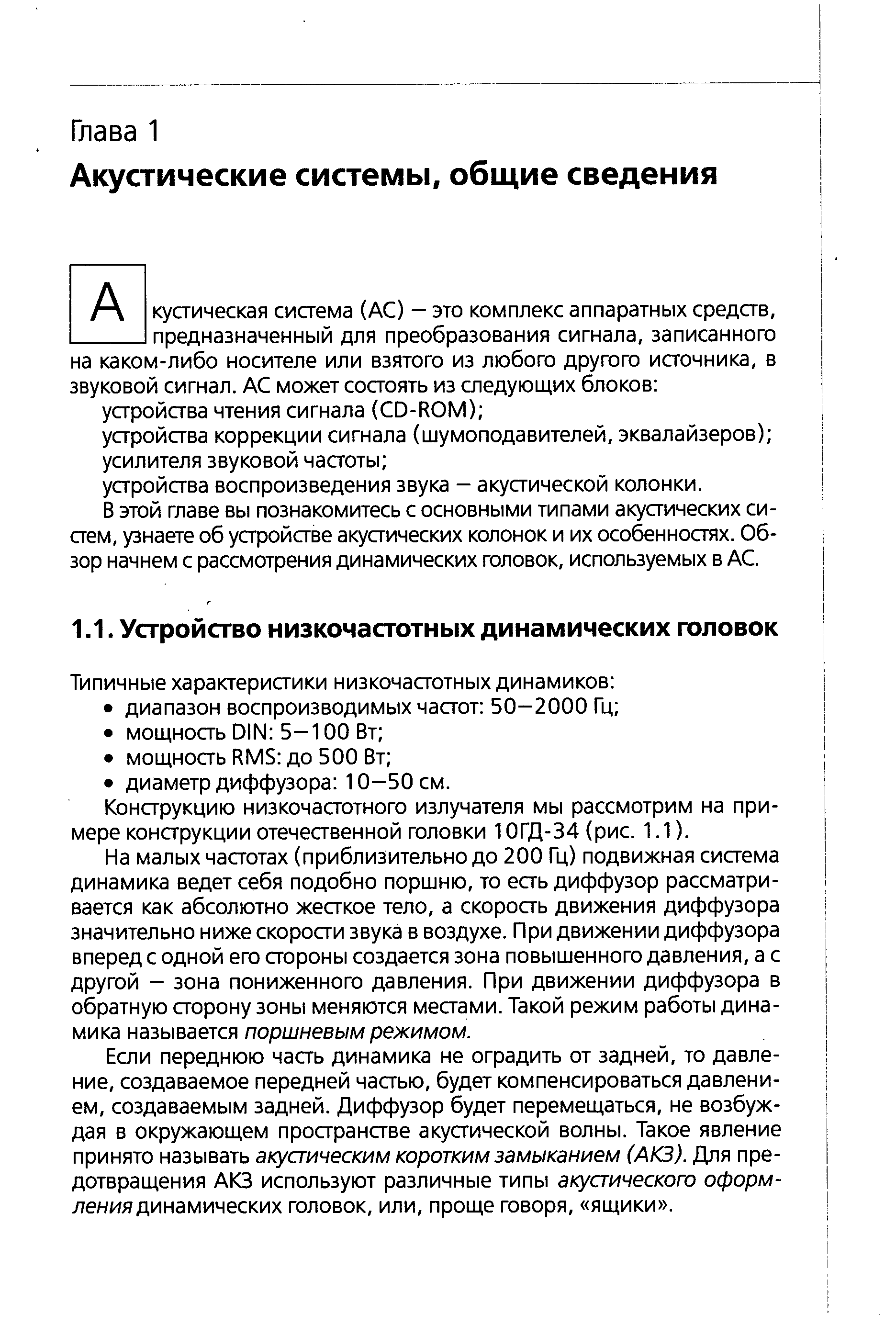 Глава 1
Акустические системы, общие сведения

Акустическая система (АС) — это комплекс аппаратных средств, предназначенный для преобразования сигнала, записанного на каком-либо носителе или взятого из любого другого источника, в звуковой сигнал. АС может состоять из следующих блоков:
устройства чтения сигнала (CD-ROM);
устройства коррекции сигнала (шумоподавителей, эквалайзеров);
усилителя звуковой частоты;
устройства воспроизведения звука — акустической колонки.

В этой главе вы познакомитесь с основными типами акустических систем, узнаете об устройстве акустических колонок и их особенностях. Обзор начнем с рассмотрения динамических головок, используемых в АС.

1.1. Устройство низкочастотных динамических головок

Типичные характеристики низкочастотных динамиков:
• диапазон воспроизводимых частот: 50—2000 Гц;
• мощность DIN: 5—100 Вт;
• мощность RMS: до 500 Вт;
• диаметр диффузора: 10—50 см.

Конструкцию низкочастотного излучателя мы рассмотрим на примере конструкции отечественной головки 10ГД-34 (рис. 1.1).

На малых частотах (приблизительно до 200 Гц) подвижная система динамика ведет себя подобно поршню, то есть диффузор рассматривается как абсолютно жесткое тело, а скорость движения диффузора значительно ниже скорости звука в воздухе. При движении диффузора вперед с одной его стороны создается зона повышенного давления, а с другой — зона пониженного давления. При движении диффузора в обратную сторону зоны меняются местами. Такой режим работы динамика называется поршневым режимом.

Если переднюю часть динамика не оградить от задней, то давление, создаваемое передней частью, будет компенсироваться давлением, создаваемым задней. Диффузор будет перемещаться, не возбуждая в окружающем пространстве акустической волны. Такое явление принято называть акустическим коротким замыканием (АКЗ). Для предотвращения АКЗ используют различные типы акустического оформления динамических головок, или, проще говоря, «ящики».